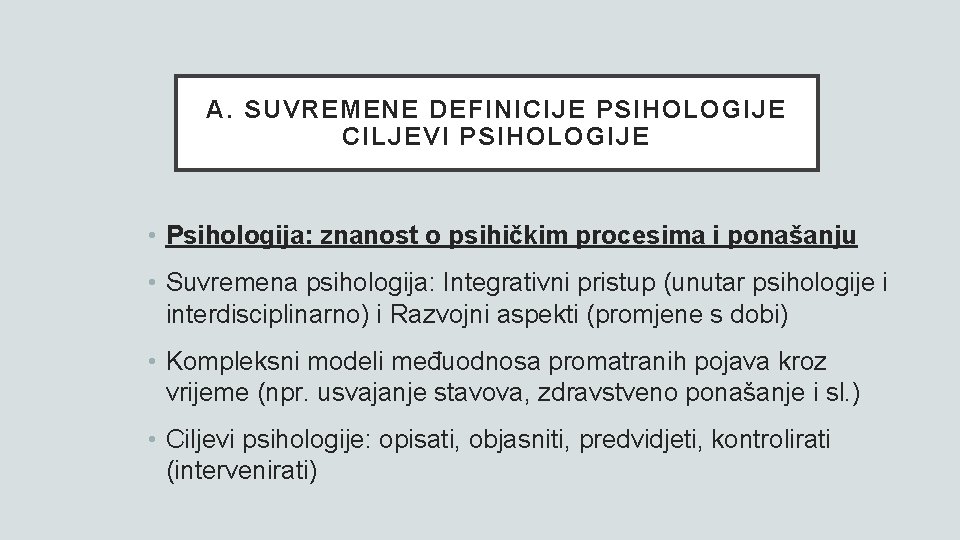 A. SUVREMENE DEFINICIJE PSIHOLOGIJE
CILJEVI PSIHOLOGIJE

• Psihologija: znanost o psihičkim procesima i ponašanju

• Suvremena psihologija: Integrativni pristup (unutar psihologije i interdisciplinarno) i Razvojni aspekti (promjene s dobi)

• Kompleksni modeli međuodnosa promatranih pojava kroz vrijeme (npr. usvajanje stavova, zdravstveno ponašanje i sl.)

• Ciljevi psihologije: opisati, objasniti, predvidjeti, kontrolirati (intervenirati)